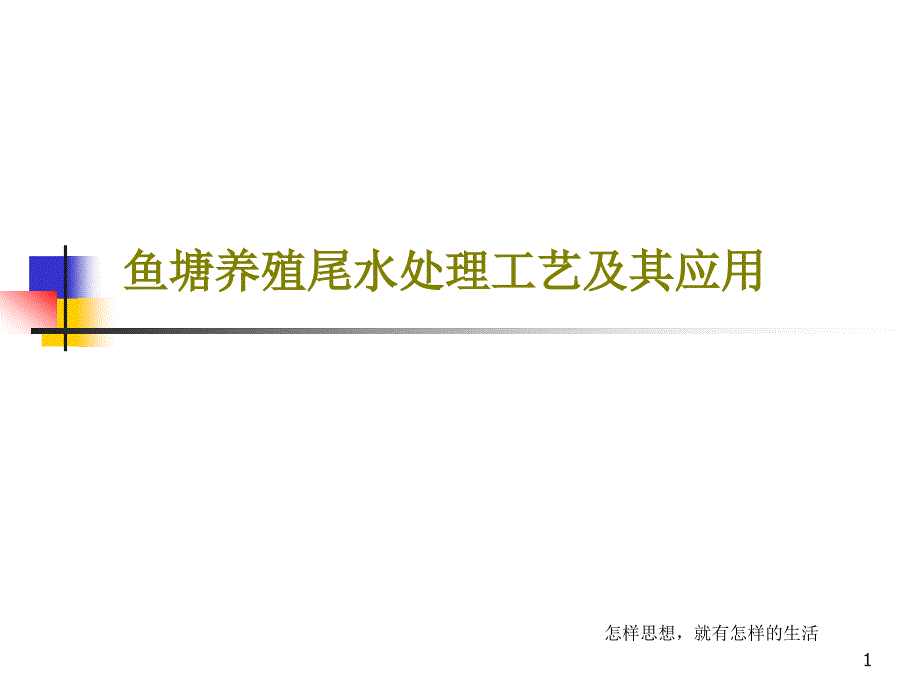 鱼塘养殖尾水处理工艺及其应用

怎样思想，就有怎样的生活

1